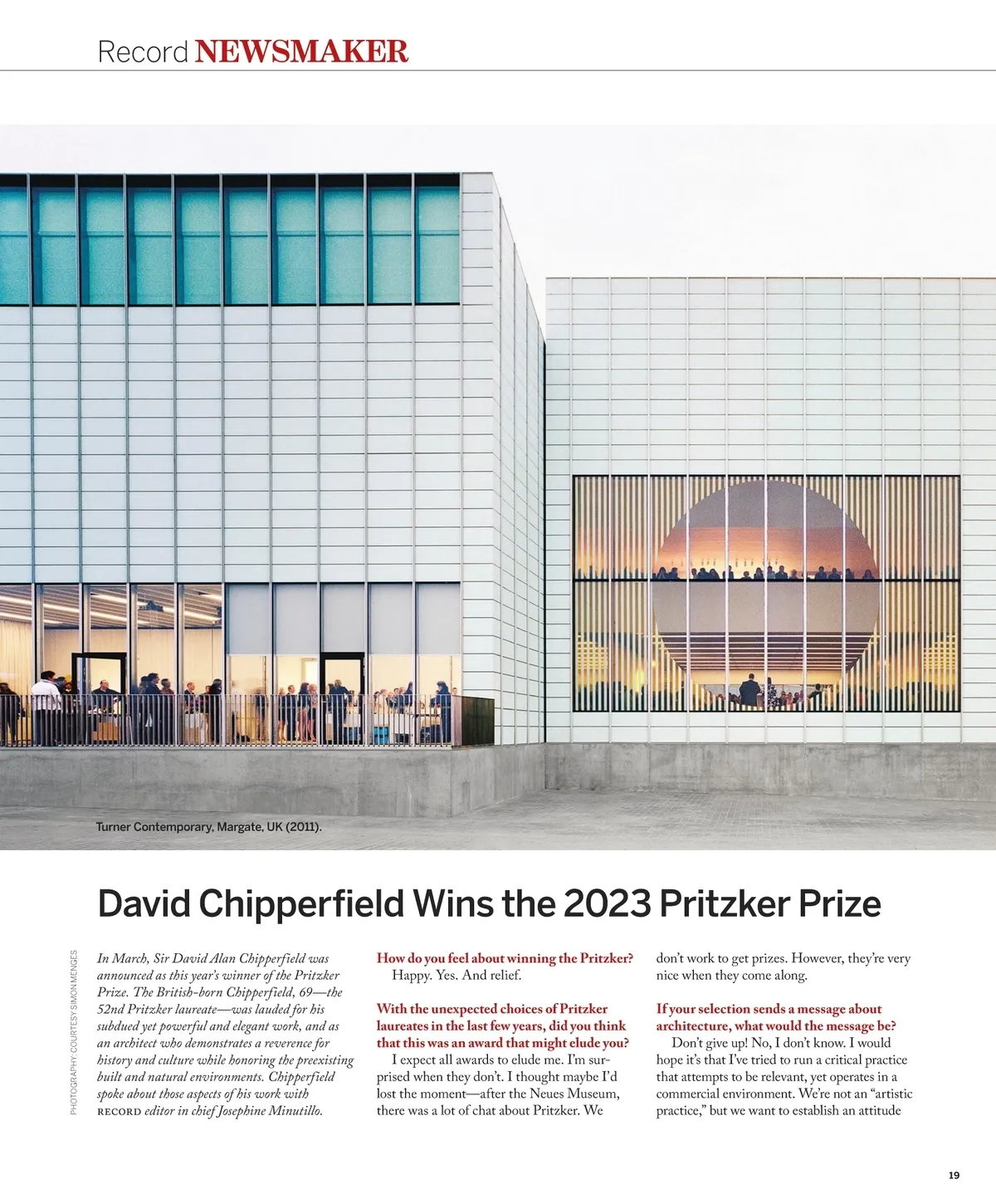 Record NEWSMAKER

Turner Contemporary, Margate, UK (2011).

David Chipperfield Wins the 2023 Pritzker Prize

PHOTOGRAPHY: COURTESY SIMON MENGES

In March, Sir David Alan Chipperfield was announced as this year's winner of the Pritzker Prize. The British-born Chipperfield, 69—the 52nd Pritzker laureate—was lauded for his subdued yet powerful and elegant work, and as an architect who demonstrates a reverence for history and culture while honoring the preexisting built and natural environments. Chipperfield spoke about those aspects of his work with RECORD editor in chief Josephine Minutillo.

How do you feel about winning the Pritzker?

Happy. Yes. And relief.

With the unexpected choices of Pritzker laureates in the last few years, did you think that this was an award that might elude you?

I expect all awards to elude me. I'm surprised when they don't. I thought maybe I'd lost the moment—after the Neues Museum, there was a lot of chat about Pritzker. We don't work to get prizes. However, they're very nice when they come along.

If your selection sends a message about architecture, what would the message be?

Don't give up! No, I don't know. I would hope it's that I've tried to run a critical practice that attempts to be relevant, yet operates in a commercial environment. We're not an "artistic practice," but we want to establish an attitude

19